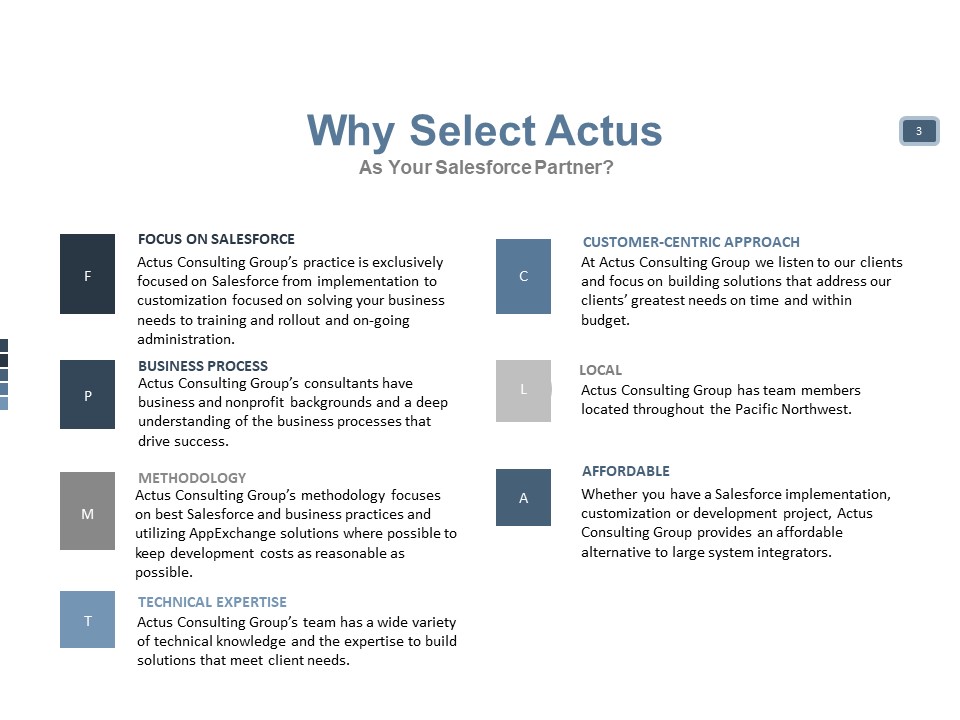 Why Select Actus
As Your Salesforce Partner?

3

F

FOCUS ON SALESFORCE
Actus Consulting Group's practice is exclusively focused on Salesforce from implementation to customization focused on solving your business needs to training and rollout and on-going administration.

P

BUSINESS PROCESS
Actus Consulting Group's consultants have business and nonprofit backgrounds and a deep understanding of the business processes that drive success.

M

METHODOLOGY
Actus Consulting Group's methodology focuses on best Salesforce and business practices and utilizing AppExchange solutions where possible to keep development costs as reasonable as possible.

T

TECHNICAL EXPERTISE
Actus Consulting Group's team has a wide variety of technical knowledge and the expertise to build solutions that meet client needs.

C

CUSTOMER-CENTRIC APPROACH
At Actus Consulting Group we listen to our clients and focus on building solutions that address our clients' greatest needs on time and within budget.

L

LOCAL
Actus Consulting Group has team members located throughout the Pacific Northwest.

A

AFFORDABLE
Whether you have a Salesforce implementation, customization or development project, Actus Consulting Group provides an affordable alternative to large system integrators.